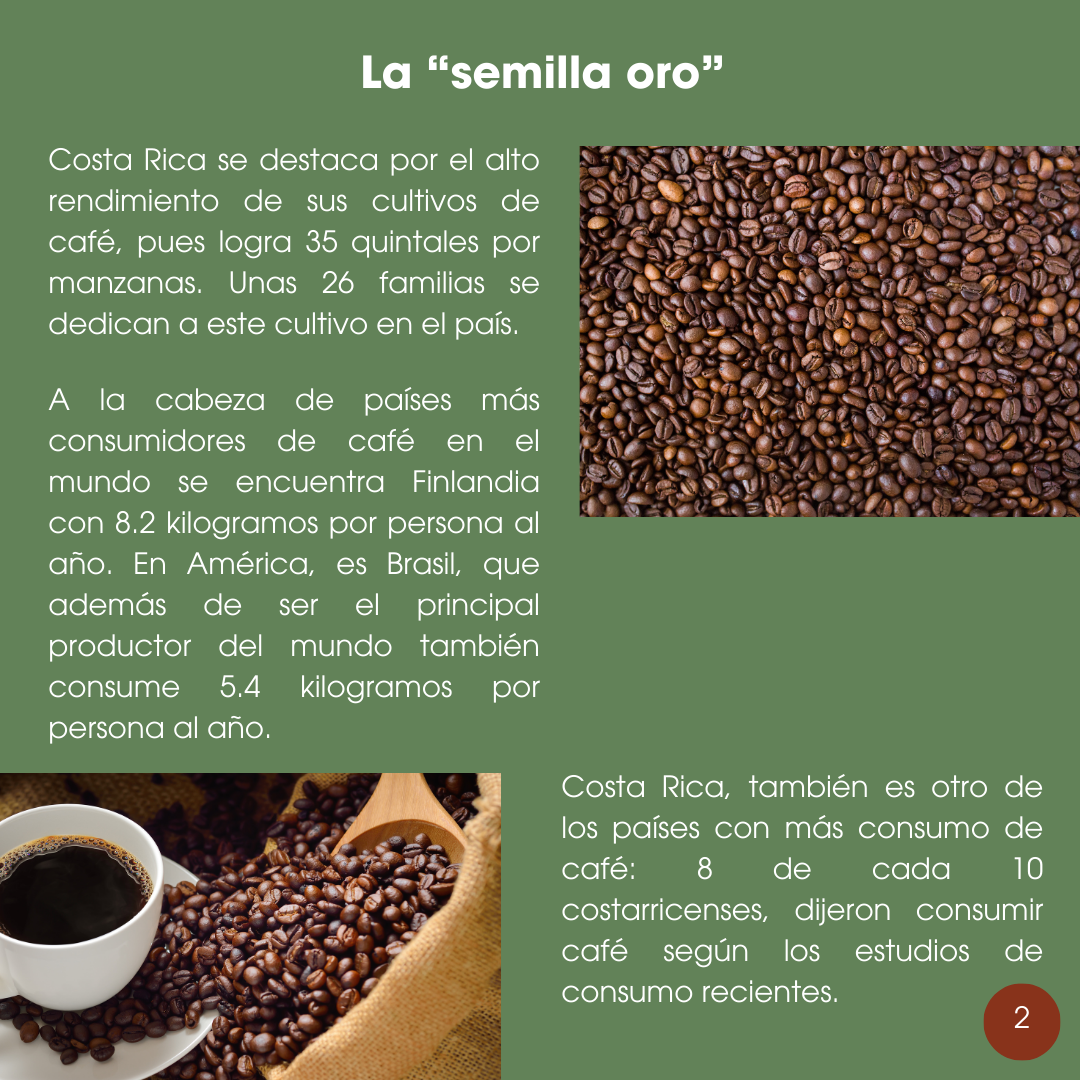 La "semilla oro"

Costa Rica se destaca por el alto rendimiento de sus cultivos de café, pues logra 35 quintales por manzanas. Unas 26 familias se dedican a este cultivo en el país.

A la cabeza de países más consumidores de café en el mundo se encuentra Finlandia con 8.2 kilogramos por persona al año. En América, es Brasil, que además de ser el principal productor del mundo también consume 5.4 kilogramos por persona al año.

Costa Rica, también es otro de los países con más consumo de café: 8 de cada 10 costarricenses, dijeron consumir café según los estudios de consumo recientes.

2